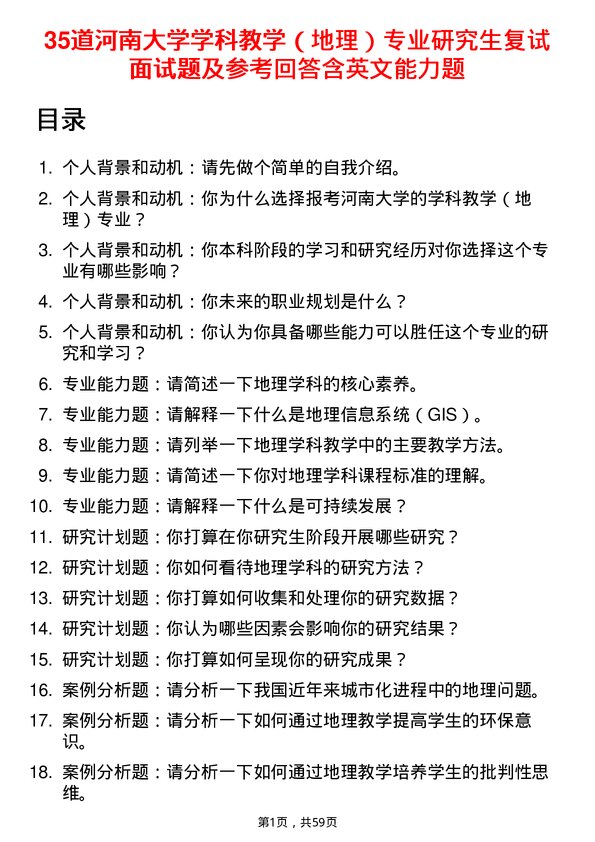 35道河南大学学科教学（地理）专业研究生复试面试题及参考回答含英文能力题

目录

1. 个人背景和动机：请先做个简单的自我介绍。

2. 个人背景和动机：你为什么选择报考河南大学的学科教学（地理）专业？

3. 个人背景和动机：你本科阶段的学习和研究经历对你选择这个专业有哪些影响？

4. 个人背景和动机：你未来的职业规划是什么？

5. 个人背景和动机：你认为你具备哪些能力可以胜任这个专业的研究和学习？

6. 专业能力题：请简述一下地理学科的核心素养。

7. 专业能力题：请解释一下什么是地理信息系统（GIS）。

8. 专业能力题：请列举一下地理学科教学中的主要教学方法。

9. 专业能力题：请简述一下你对地理学科课程标准的理解。

10. 专业能力题：请解释一下什么是可持续发展？

11. 研究计划题：你打算在你研究生阶段开展哪些研究？

12. 研究计划题：你如何看待地理学科的研究方法？

13. 研究计划题：你打算如何收集和处理你的研究数据？

14. 研究计划题：你认为哪些因素会影响你的研究结果？

15. 研究计划题：你打算如何呈现你的研究成果？

16. 案例分析题：请分析一下我国近年来城市化进程中的地理问题。

17. 案例分析题：请分析一下如何通过地理教学提高学生的环保意识。

18. 案例分析题：请分析一下如何通过地理教学培养学生的批判性思维。

第1页，共59页